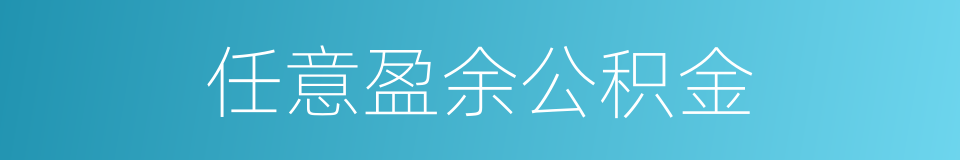 任意盈余公积金